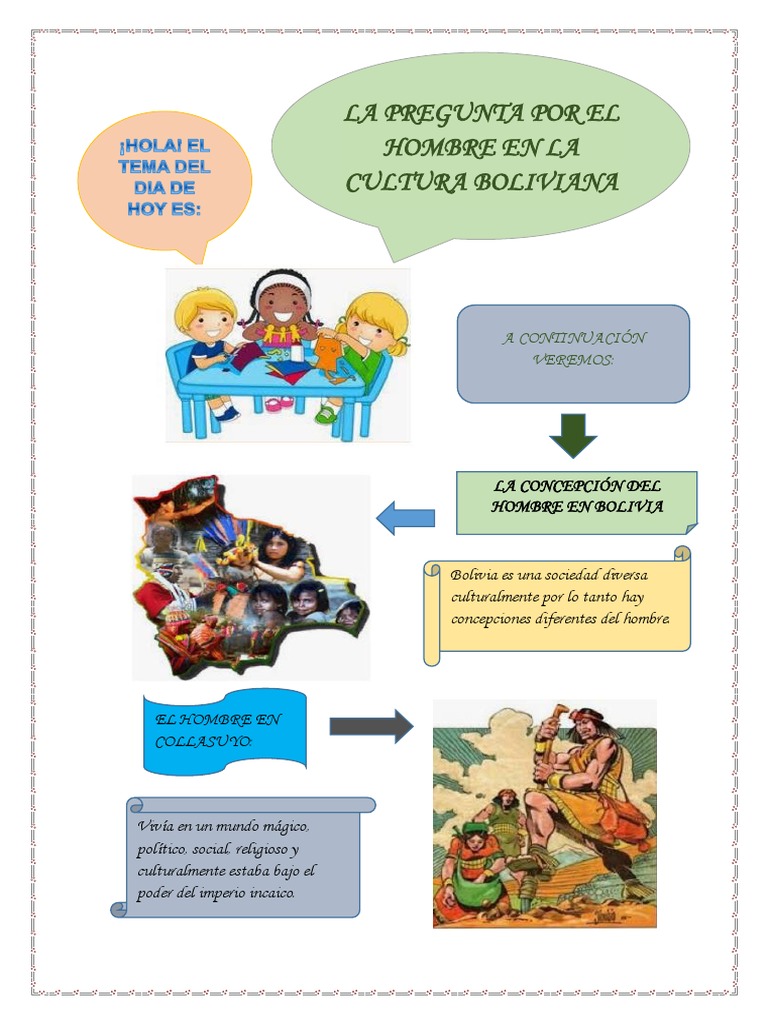 ¡HOLA! EL TEMA DEL DIA DE HOY ES:

LA PREGUNTA POR EL HOMBRE EN LA CULTURA BOLIVIANA

A CONTINUACIÓN VEREMOS:

LA CONCEPCIÓN DEL HOMBRE EN BOLIVIA

Bolivia es una sociedad diversa culturalmente por lo tanto hay concepciones diferentes del hombre.

EL HOMBRE EN COLLASUYO:

Vivía en un mundo mágico, político, social, religioso y culturalmente estaba bajo el poder del imperio incaico.